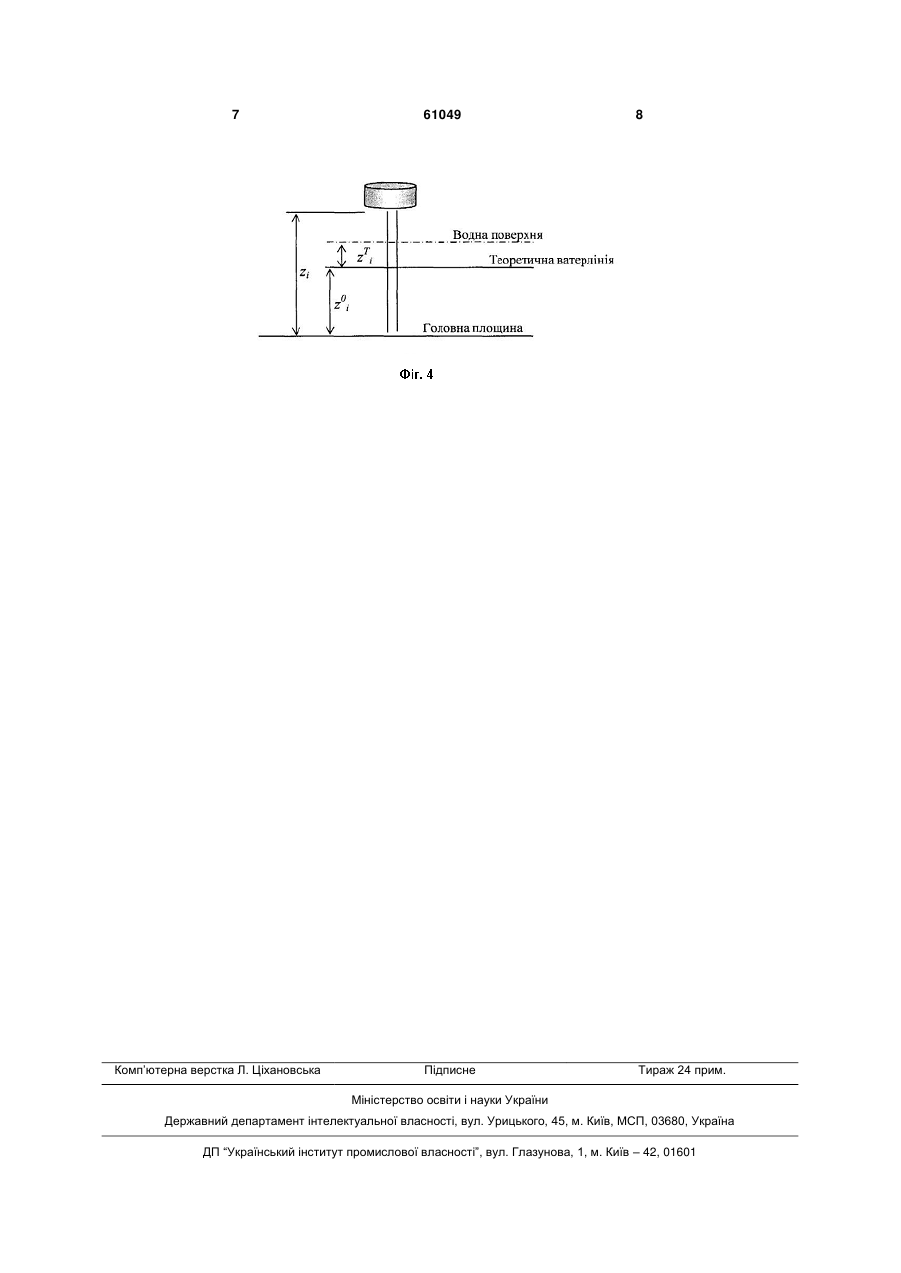 7 61049 8

Водна поверхня

$z^T_i$

Теоретична ватерлінія

$z_i$

$z^0_i$

Головна площина

Фіг. 4

Комп'ютерна верстка Л. Ціхановська Підписне Тираж 24 прим.

Міністерство освіти і науки України

Державний департамент інтелектуальної власності, вул. Урицького, 45, м. Київ, МСП, 03680, Україна

ДП "Український інститут промислової власності", вул. Глазунова, 1, м. Київ – 42, 01601